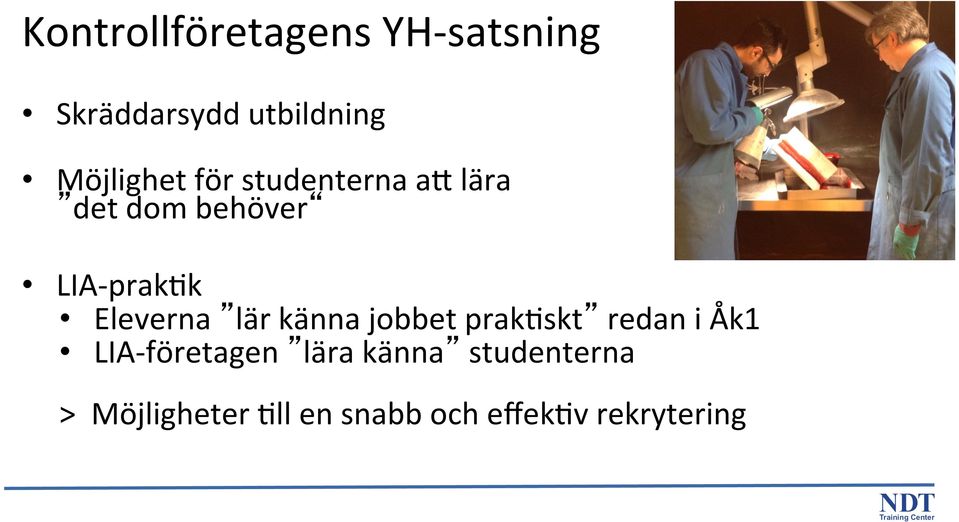 Kontrollföretagens YH-satsning

• Skräddarsydd utbildning

• Möjlighet för studenterna att lära ”det dom behöver“

• LIA-praktik
 • Eleverna ”lär känna jobbet praktiskt” redan i Åk1
 • LIA-företagen ”lära känna” studenterna

> Möjligheter till en snabb och effektiv rekrytering

NDT
Training Center